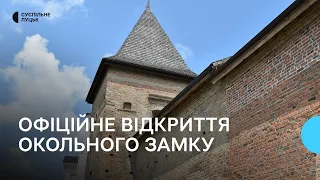 СУСПІЛЬНЕ ЛУЦЬК

ОФІЦІЙНЕ ВІДКРИТТЯ ОКОЛЬНОГО ЗАМКУ